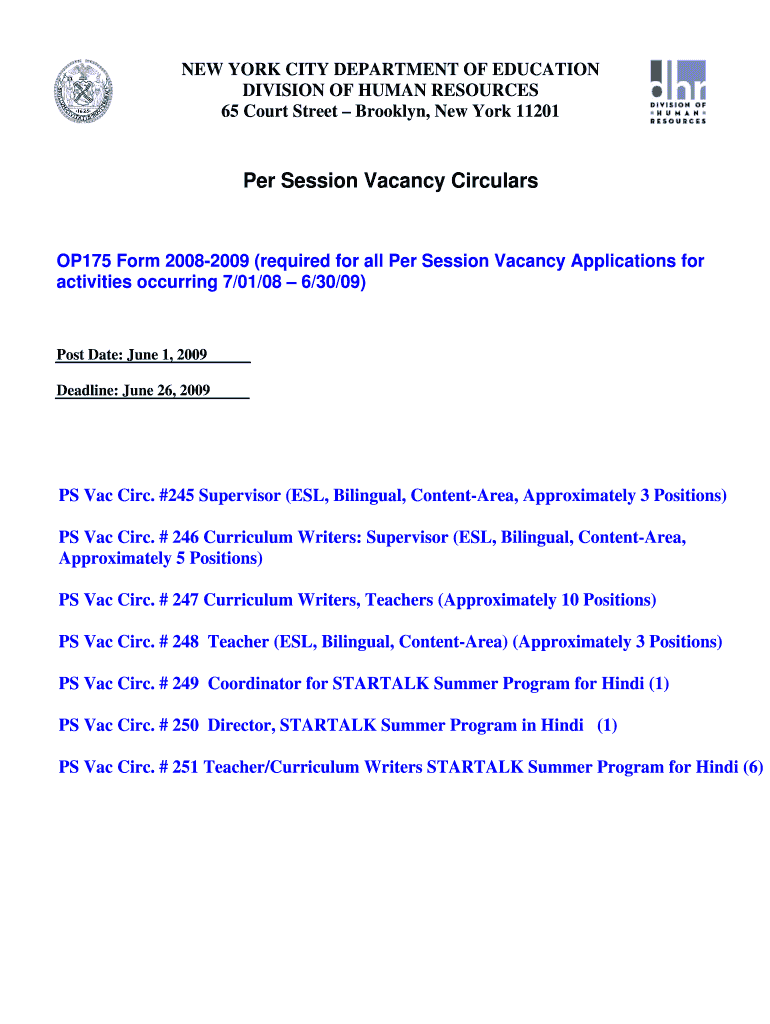 NEW YORK CITY DEPARTMENT OF EDUCATION
DIVISION OF HUMAN RESOURCES
65 Court Street – Brooklyn, New York 11201

dhr
DIVISION OF HUMAN RESOURCES

Per Session Vacancy Circulars

OP175 Form 2008-2009 (required for all Per Session Vacancy Applications for activities occurring 7/01/08 – 6/30/09)

Post Date: June 1, 2009

Deadline: June 26, 2009

PS Vac Circ. #245 Supervisor (ESL, Bilingual, Content-Area, Approximately 3 Positions)

PS Vac Circ. # 246 Curriculum Writers: Supervisor (ESL, Bilingual, Content-Area, Approximately 5 Positions)

PS Vac Circ. # 247 Curriculum Writers, Teachers (Approximately 10 Positions)

PS Vac Circ. # 248 Teacher (ESL, Bilingual, Content-Area) (Approximately 3 Positions)

PS Vac Circ. # 249 Coordinator for STARTALK Summer Program for Hindi (1)

PS Vac Circ. # 250 Director, STARTALK Summer Program in Hindi (1)

PS Vac Circ. # 251 Teacher/Curriculum Writers STARTALK Summer Program for Hindi (6)